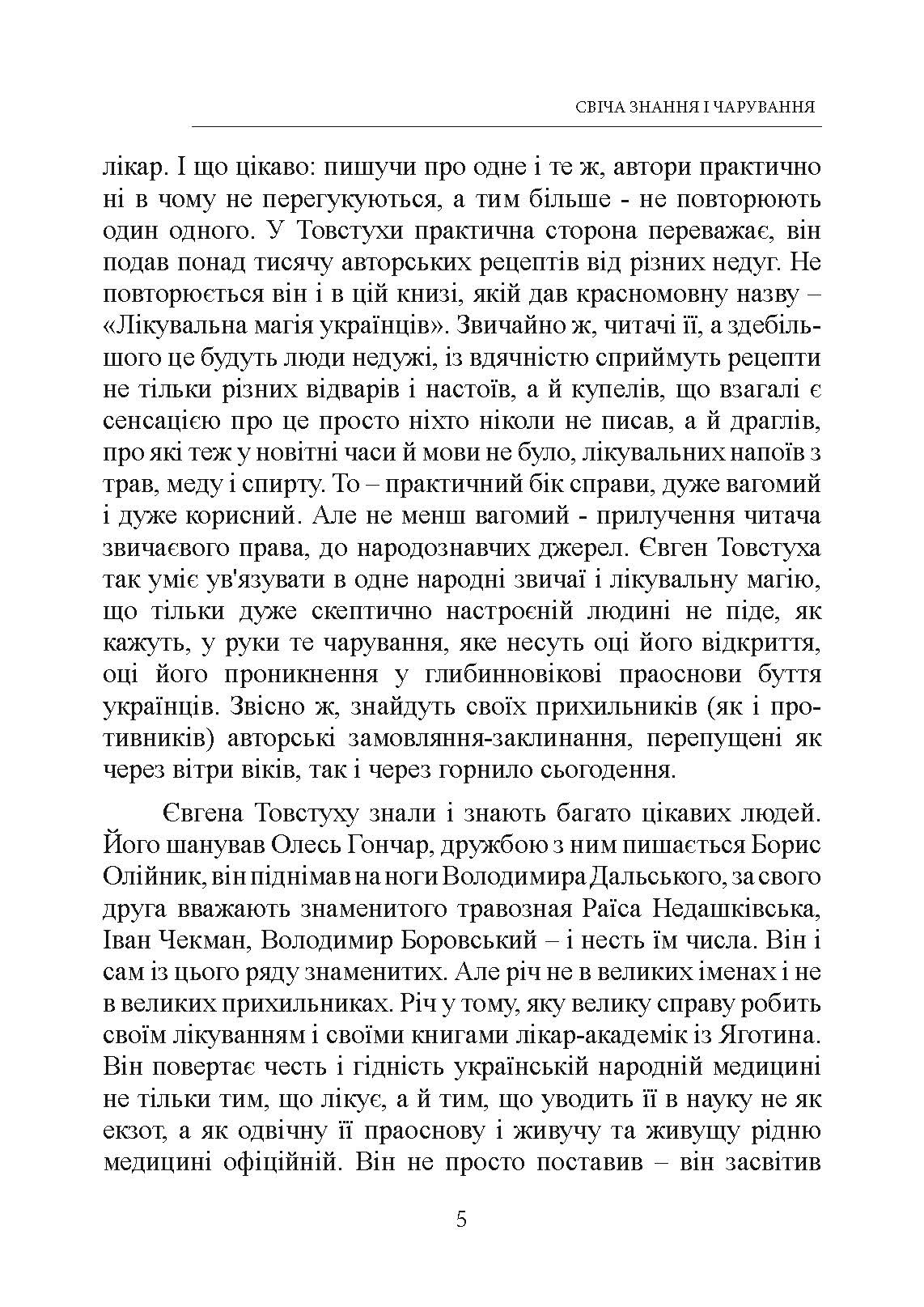 СВІЧА ЗНАННЯ І ЧАРУВАННЯ

лікар. І що цікаво: пишучи про одне і те ж, автори практично ні в чому не перегукуються, а тим більше - не повторюють один одного. У Товстухи практична сторона переважає, він подав понад тисячу авторських рецептів від різних недуг. Не повторюється він і в цій книзі, якій дав красномовну назву – «Лікувальна магія українців». Звичайно ж, читачі її, а здебільшого це будуть люди недужі, із вдячністю сприймуть рецепти не тільки різних відварів і настоїв, а й купелів, що взагалі є сенсацією про це просто ніхто ніколи не писав, а й драглів, про які теж у новітні часи й мови не було, лікувальних напоїв з трав, меду і спирту. То – практичний бік справи, дуже вагомий і дуже корисний. Але не менш вагомий - прилучення читача звичаєвого права, до народознавчих джерел. Євген Товстуха так уміє ув'язувати в одне народні звичаї і лікувальну магію, що тільки дуже скептично настроєній людині не піде, як кажуть, у руки те чарування, яке несуть оці його відкриття, оці його проникнення у глибинновікові праоснови буття українців. Звісно ж, знайдуть своїх прихильників (як і противників) авторські замовляння-заклинання, перепущені як через вітри віків, так і через горнило сьогодення.

Євгена Товстуху знали і знають багато цікавих людей. Його шанував Олесь Гончар, дружбою з ним пишається Борис Олійник, він піднімав на ноги Володимира Дальського, за свого друга вважають знаменитого травозная Раїса Недашківська, Іван Чекман, Володимир Боровський – і несть їм числа. Він і сам із цього ряду знаменитих. Але річ не в великих іменах і не в великих прихильниках. Річ у тому, яку велику справу робить своїм лікуванням і своїми книгами лікар-академік із Яготина. Він повертає честь і гідність українській народній медицині не тільки тим, що лікує, а й тим, що уводить її в науку не як екзот, а як одвічну її праоснову і живучу та живущу рідню медицині офіційній. Він не просто поставив – він засвітив

5